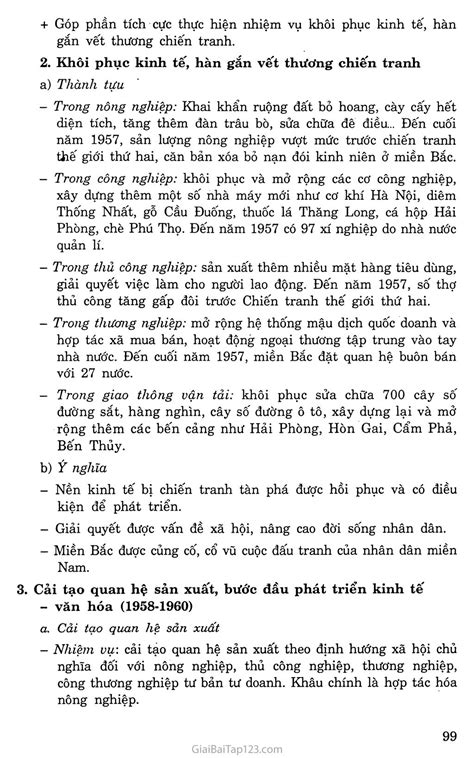 + Góp phần tích cực thực hiện nhiệm vụ khôi phục kinh tế, hàn gắn vết thương chiến tranh.

2. Khôi phục kinh tế, hàn gắn vết thương chiến tranh

a) Thành tựu

– Trong nông nghiệp: Khai khẩn ruộng đất bỏ hoang, cày cấy hết diện tích, tăng thêm đàn trâu bò, sửa chữa đê điều... Đến cuối năm 1957, sản lượng nông nghiệp vượt mức trước chiến tranh thế giới thứ hai, căn bản xóa bỏ nạn đói kinh niên ở miền Bắc.

– Trong công nghiệp: khôi phục và mở rộng các cơ công nghiệp, xây dựng thêm một số nhà máy mới như cơ khí Hà Nội, diêm Thống Nhất, gỗ Cầu Đuống, thuốc lá Thăng Long, cá hộp Hải Phòng, chè Phú Thọ. Đến năm 1957 có 97 xí nghiệp do nhà nước quản lí.

– Trong thủ công nghiệp: sản xuất thêm nhiều mặt hàng tiêu dùng, giải quyết việc làm cho người lao động. Đến năm 1957, số thợ thủ công tăng gấp đôi trước Chiến tranh thế giới thứ hai.

– Trong thương nghiệp: mở rộng hệ thống mậu dịch quốc doanh và hợp tác xã mua bán, hoạt động ngoại thương tập trung vào tay nhà nước. Đến cuối năm 1957, miền Bắc đặt quan hệ buôn bán với 27 nước.

– Trong giao thông vận tải: khôi phục sửa chữa 700 cây số đường sắt, hàng nghìn, cây số đường ô tô, xây dựng lại và mở rộng thêm các bến cảng như Hải Phòng, Hòn Gai, Cẩm Phả, Bến Thủy.

b) Ý nghĩa

– Nền kinh tế bị chiến tranh tàn phá được hồi phục và có điều kiện để phát triển.

– Giải quyết được vấn đề xã hội, nâng cao đời sống nhân dân.

– Miền Bắc được củng cố, cổ vũ cuộc đấu tranh của nhân dân miền Nam.

3. Cải tạo quan hệ sản xuất, bước đầu phát triển kinh tế – văn hóa (1958-1960)

a. Cải tạo quan hệ sản xuất

– Nhiệm vụ: cải tạo quan hệ sản xuất theo định hướng xã hội chủ nghĩa đối với nông nghiệp, thủ công nghiệp, thương nghiệp, công thương nghiệp tư bản tư doanh. Khâu chính là hợp tác hóa nông nghiệp.

99

GiaiBaiTap123.com